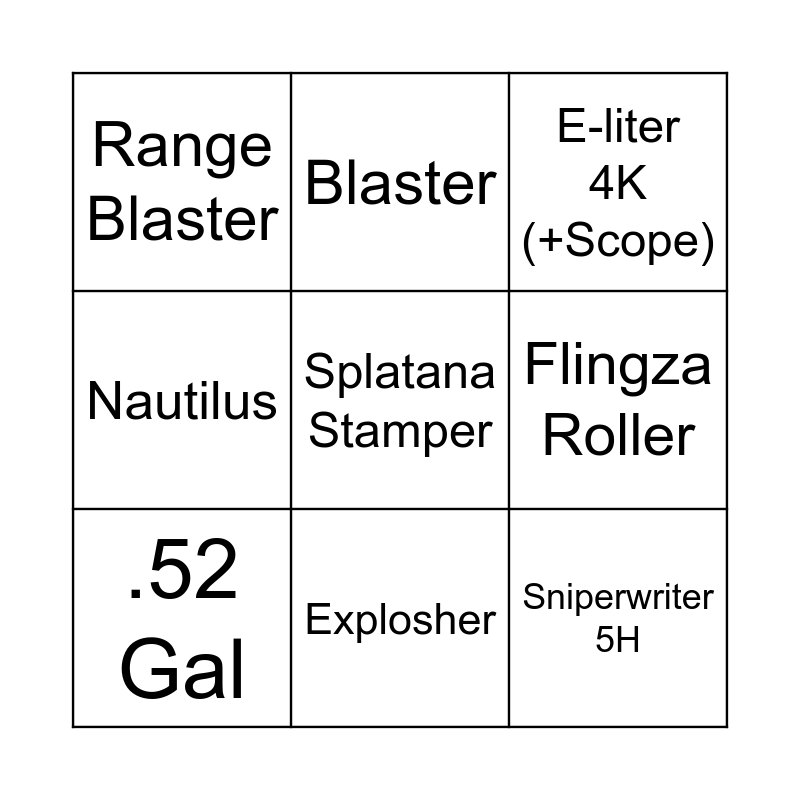 | Range Blaster | Blaster | E-liter 4K (+Scope) |
|---|---|---|
| Nautilus | Splatana Stamper | Flingza Roller |
| .52 Gal | Explosher | Sniperwriter 5H |